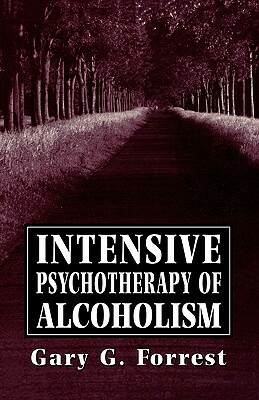 INTENSIVE
PSYCHOTHERAPY OF
ALCOHOLISM

Gary G. Forrest